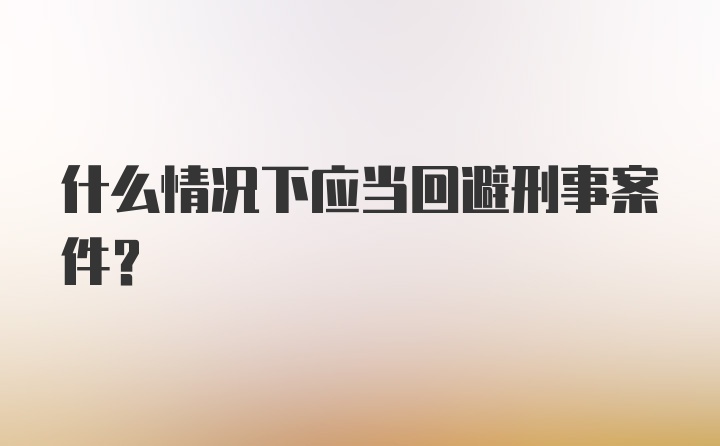 什么情况下应当回避刑事案件？